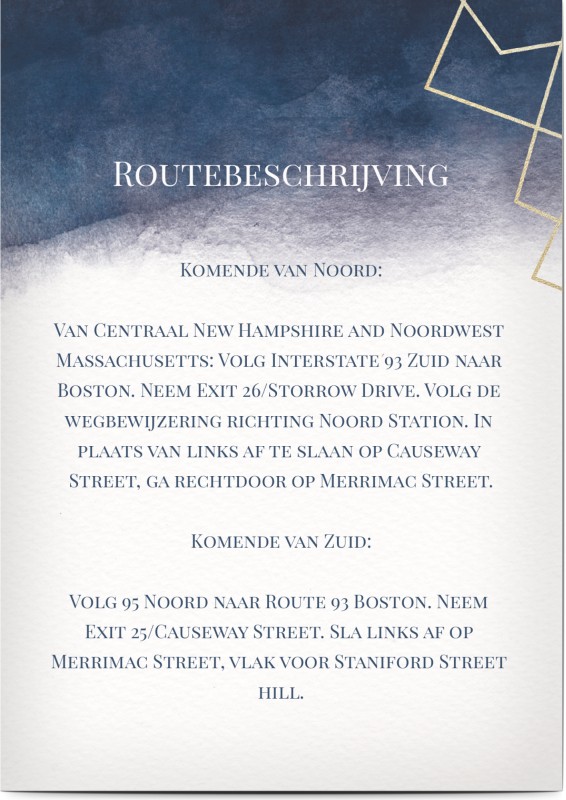 Routebeschrijving

Komende van Noord:

Van Centraal New Hampshire and Noordwest Massachusetts: Volg Interstate 93 Zuid naar Boston. Neem Exit 26/Storrow Drive. Volg de wegbewijzering richting Noord Station. In plaats van links af te slaan op Causeway Street, ga rechtdoor op Merrimac Street.

Komende van Zuid:

Volg 95 Noord naar Route 93 Boston. Neem Exit 25/Causeway Street. Sla links af op Merrimac Street, vlak voor Staniford Street hill.